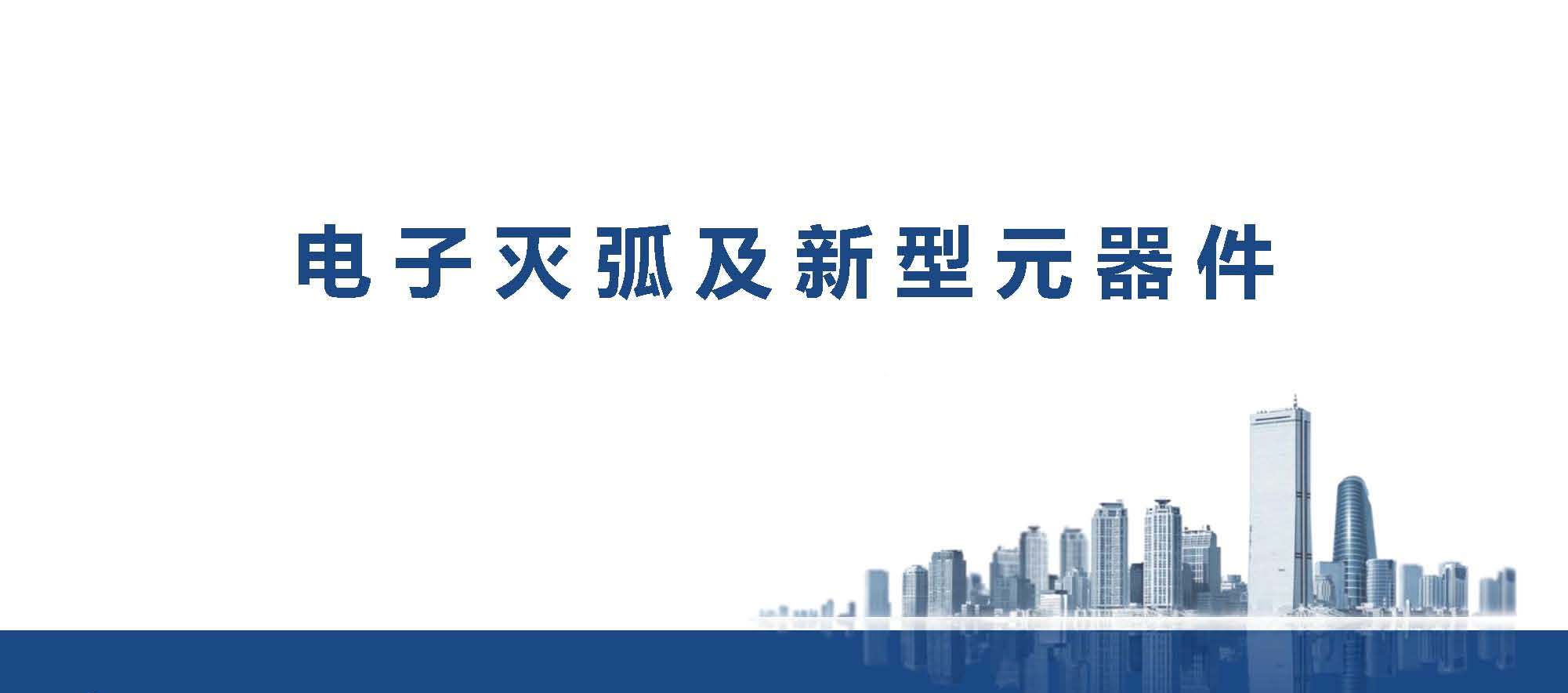 电子灭弧及新型元器件